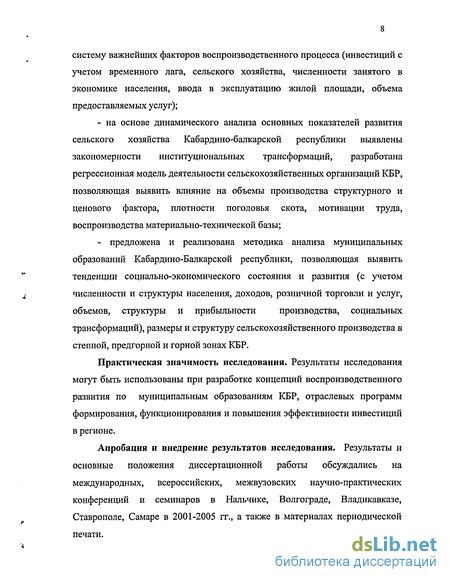 8

систему важнейших факторов воспроизводственного процесса (инвестиций с учетом временного лага, сельского хозяйства, численности занятого в экономике населения, ввода в эксплуатацию жилой площади, объема предоставляемых услуг);

- на основе динамического анализа основных показателей развития сельского хозяйства Кабардино-балкарской республики выявлены закономерности институциональных трансформаций, разработана регрессионная модель деятельности сельскохозяйственных организаций КБР, позволяющая выявить влияние на объемы производства структурного и ценового фактора, плотности поголовья скота, мотивации труда, воспроизводства материально-технической базы;

- предложена и реализована методика анализа муниципальных образований Кабардино-Балкарской республики, позволяющая выявить тенденции социально-экономического состояния и развития (с учетом численности и структуры населения, доходов, розничной торговли и услуг, объемов, структуры и прибыльности производства, социальных трансформаций), размеры и структуру сельскохозяйственного производства в степной, предгорной и горной зонах КБР.

Практическая значимость исследования. Результаты исследования могут быть использованы при разработке концепций воспроизводственного развития по муниципальным образованиям КБР, отраслевых программ формирования, функционирования и повышения эффективности инвестиций в регионе.

Апробация и внедрение результатов исследования. Результаты и основные положения диссертационной работы обсуждались на международных, всероссийских, межвузовских научно-практических конференций и семинаров в Нальчике, Волгограде, Владикавказе, Ставрополе, Самаре в 2001-2005 гг., а также в материалах периодической печати.

dsLib.net
библиотека диссертаций